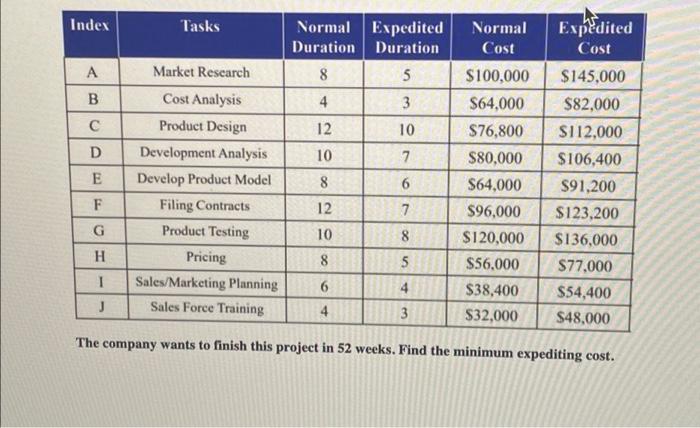 | Index | Tasks | Normal Duration | Expedited Duration | Normal Cost | Expedited Cost |
|---|---|---|---|---|---|
| A | Market Research | 8 | 5 | $100,000 | $145,000 |
| B | Cost Analysis | 4 | 3 | $64,000 | $82,000 |
| C | Product Design | 12 | 10 | $76,800 | $112,000 |
| D | Development Analysis | 10 | 7 | $80,000 | $106,400 |
| E | Develop Product Model | 8 | 6 | $64,000 | $91,200 |
| F | Filing Contracts | 12 | 7 | $96,000 | $123,200 |
| G | Product Testing | 10 | 8 | $120,000 | $136,000 |
| H | Pricing | 8 | 5 | $56,000 | $77,000 |
| I | Sales/Marketing Planning | 6 | 4 | $38,400 | $54,400 |
| J | Sales Force Training | 4 | 3 | $32,000 | $48,000 |

The company wants to finish this project in 52 weeks. Find the minimum expediting cost.